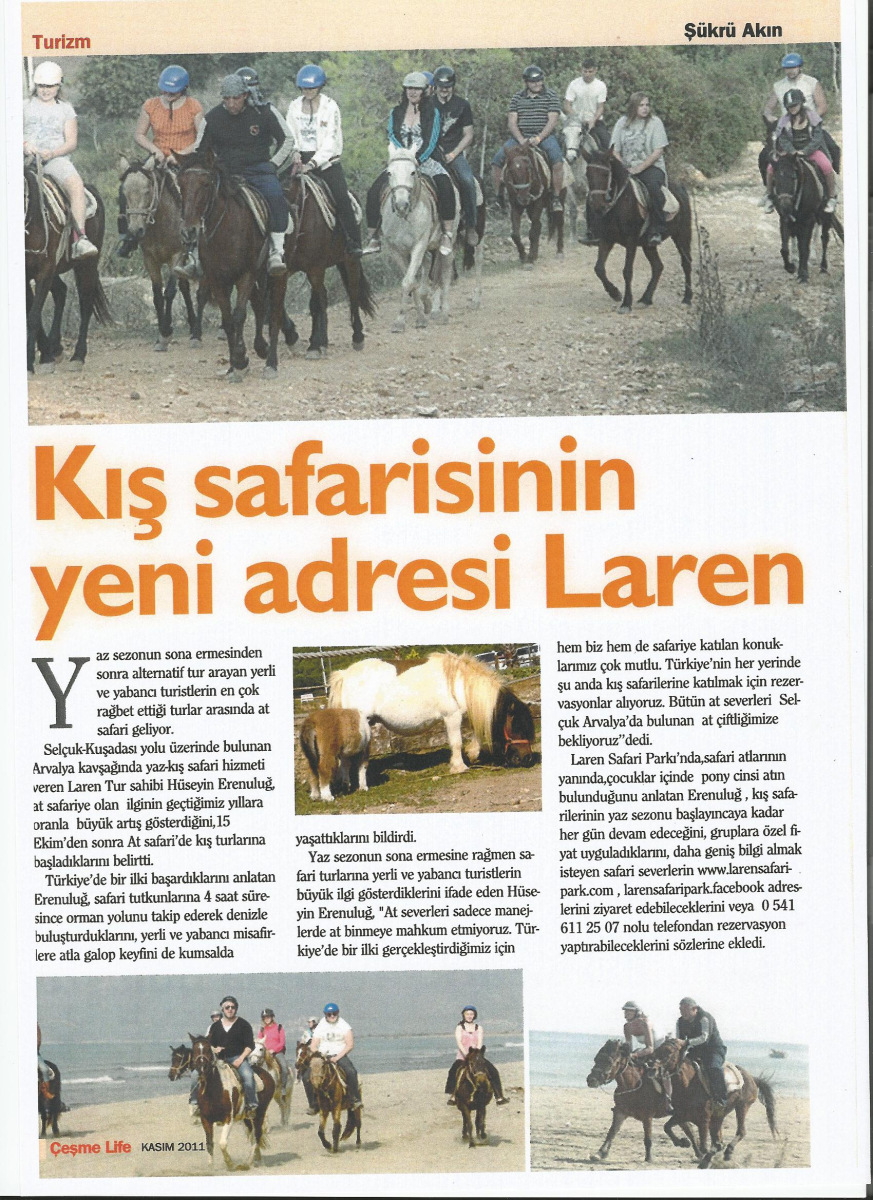 Turizm

Şükrü Akın

Kış safarisinin yeni adresi Laren

Yaz sezonun sona ermesinden sonra alternatif tur arayan yerli ve yabancı turistlerin en çok rağbet ettiği turlar arasında at safari geliyor.

Selçuk-Kuşadası yolu üzerinde bulunan Arvalya kavşağında yaz-kış safari hizmeti veren Laren Tur sahibi Hüseyin Erenuluğ, at safariye olan ilginin geçtiğimiz yıllara oranla büyük artış gösterdiğini,15 Ekim'den sonra At safari'de kış turlarına başladıklarını belirtti.

Türkiye'de bir ilki başardıklarını anlatan Erenuluğ, safari tutkunlarına 4 saat süresince orman yolunu takip ederek denizle buluşturduklarını, yerli ve yabancı misafirlere atla galop keyfini de kumsalda yaşattıklarını bildirdi.

Yaz sezonun sona ermesine rağmen safari turlarına yerli ve yabancı turistlerin büyük ilgi gösterdiklerini ifade eden Hüseyin Erenuluğ, "At severleri sadece manejlerde at binmeye mahkum etmiyoruz. Türkiye'de bir ilki gerçekleştirdiğimiz için hem biz hem de safariye katılan konuklarımız çok mutlu. Türkiye'nin her yerinde şu anda kış safarilerine katılmak için rezervasyonlar alıyoruz. Bütün at severleri Selçuk Arvalya'da bulunan at çiftliğimize bekliyoruz"dedi.

Laren Safari Parkı'nda,safari atlarının yanında,çocuklar içinde pony cinsi atın bulunduğunu anlatan Erenuluğ , kış safarilerinin yaz sezonu başlayıncaya kadar her gün devam edeceğini, gruplara özel fiyat uyguladıklarını, daha geniş bilgi almak isteyen safari severlerin www.larensafaripark.com , larensafaripark.facebook adreslerini ziyaret edebileceklerini veya 0 541 611 25 07 nolu telefondan rezervasyon yaptırabileceklerini sözlerine ekledi.

Çeşme Life KASIM 2011